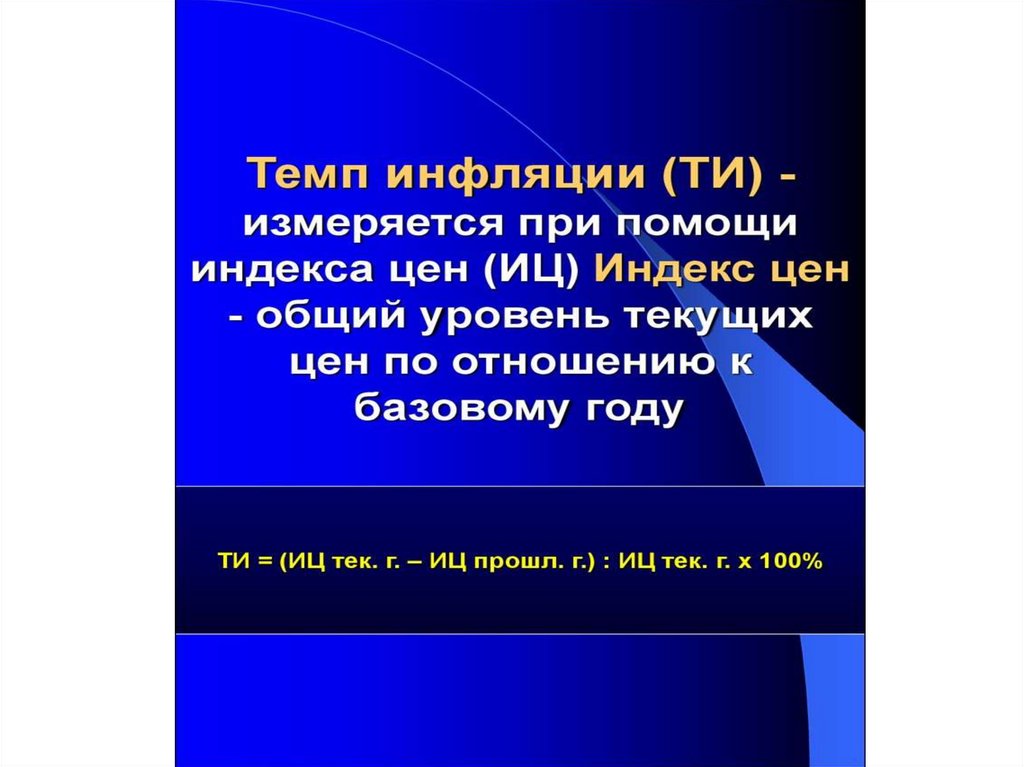 Темп инфляции (ТИ) - измеряется при помощи индекса цен (ИЦ) Индекс цен - общий уровень текущих цен по отношению к базовому году

ТИ = (ИЦ тек. г. – ИЦ прошл. г.) : ИЦ тек. г. х 100%